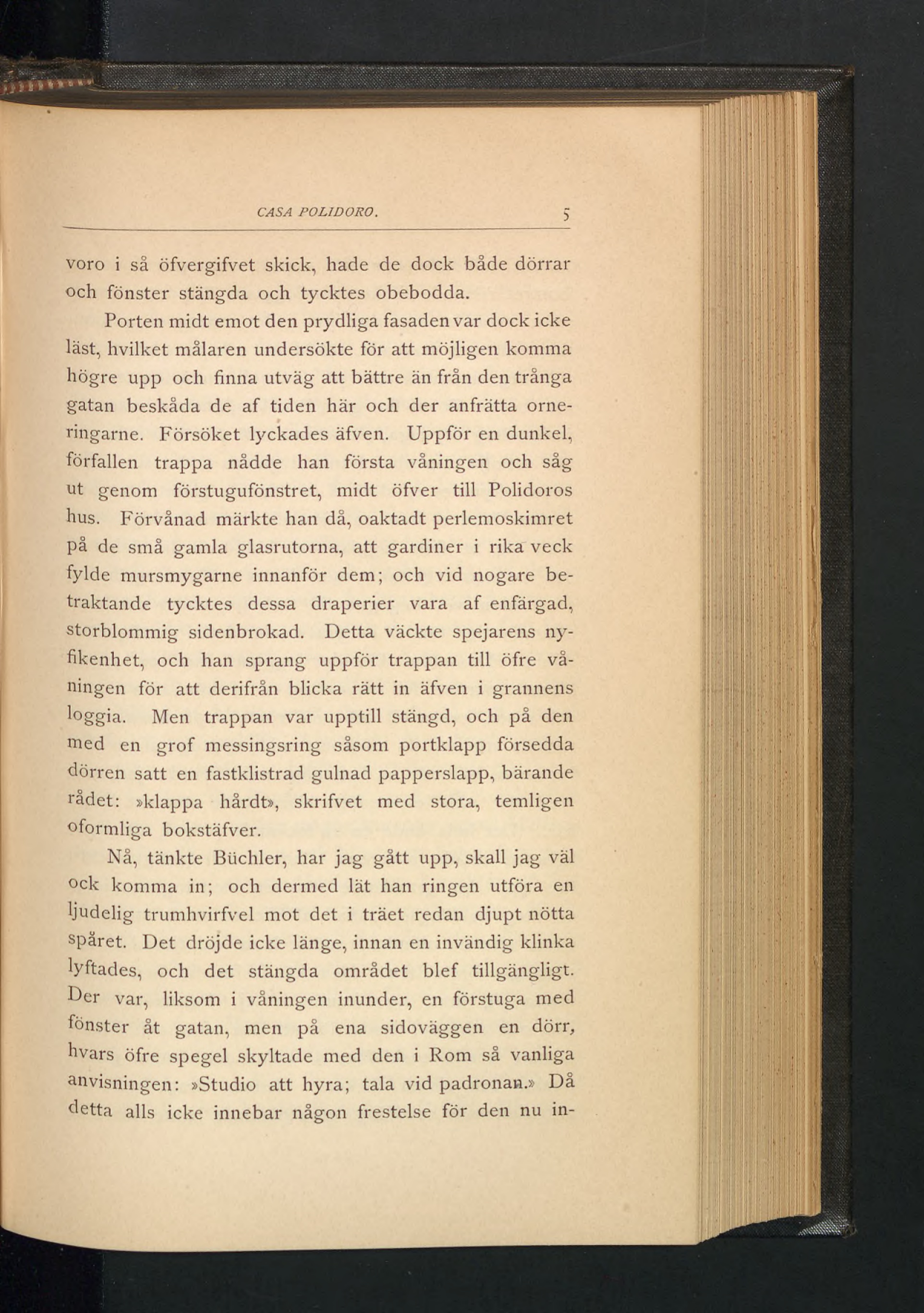 CASA POLIDORO. 5

voro i så öfvergifvet skick, hade de dock både dörrar och fönster stängda och tycktes obebodda.

Porten midt emot den prydliga fasaden var dock icke läst, hvilket målaren undersökte för att möjligen komma högre upp och finna utväg att bättre än från den trånga gatan beskåda de af tiden här och der anfrätta orneringarne. Försöket lyckades äfven. Uppför en dunkel, förfallen trappa nådde han första våningen och såg ut genom förstugufönstret, midt öfver till Polidoros hus. Förvånad märkte han då, oaktadt perlemoskimret på de små gamla glasrutorna, att gardiner i rika veck fylde mursmygarne innanför dem; och vid nogare betraktande tycktes dessa draperier vara af enfärgad, storblommig sidenbrokad. Detta väckte spejarens nyfikenhet, och han sprang uppför trappan till öfre våningen för att derifrån blicka rätt in äfven i grannens loggia. Men trappan var upptill stängd, och på den med en grof messingsring såsom portklapp försedda dörren satt en fastklistrad gulnad papperslapp, bärande rådet: »klappa hårdt», skrifvet med stora, temligen oformliga bokstäfver.

Nå, tänkte Büchler, har jag gått upp, skall jag väl ock komma in; och dermed lät han ringen utföra en ljudelig trumhvirfvel mot det i träet redan djupt nötta spåret. Det dröjde icke länge, innan en invändig klinka lyftades, och det stängda området blef tillgängligt. Der var, liksom i våningen inunder, en förstuga med fönster åt gatan, men på ena sidoväggen en dörr, hvars öfre spegel skyltade med den i Rom så vanliga anvisningen: »Studio att hyra; tala vid padronan.» Då detta alls icke innebar någon frestelse för den nu in-